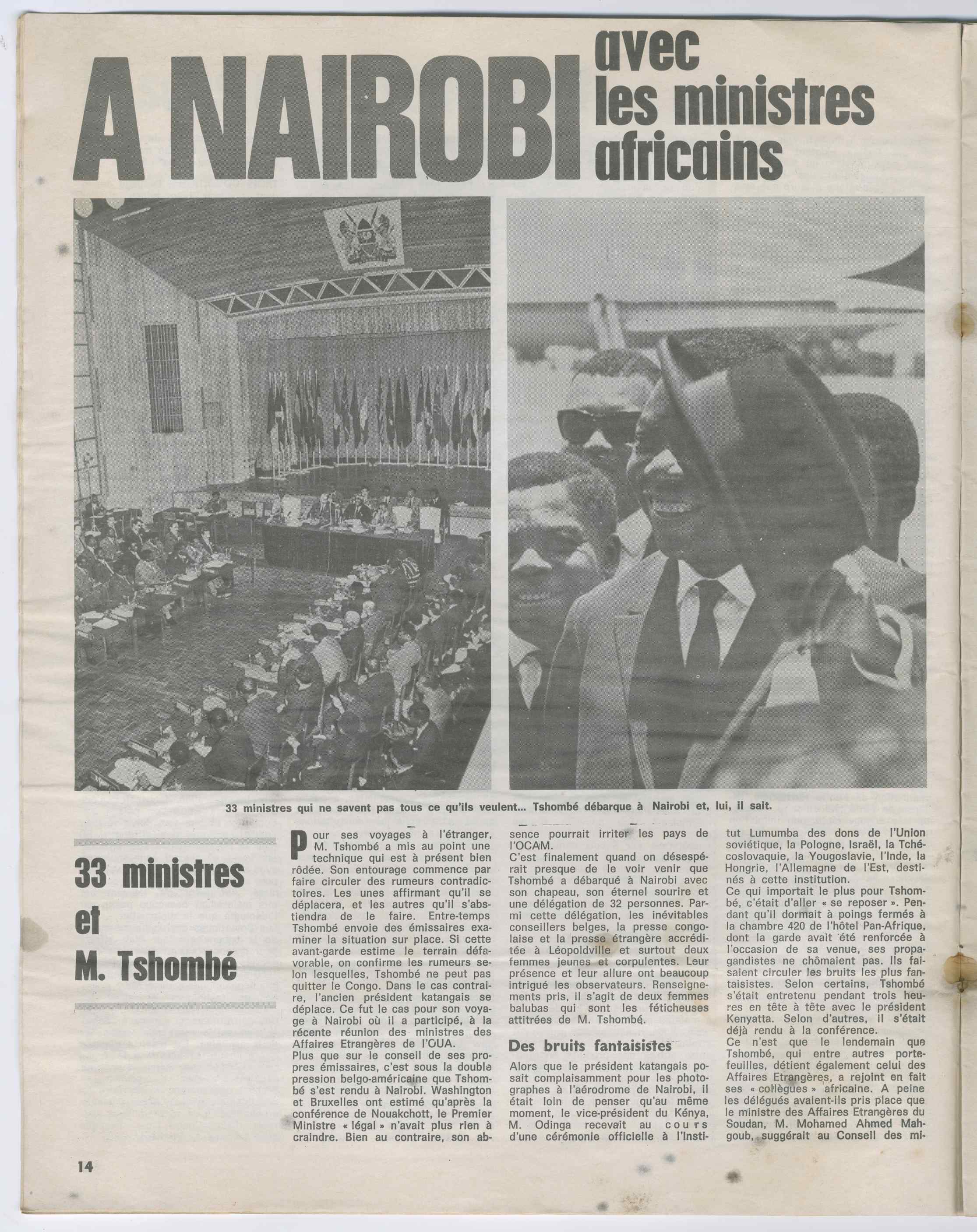 A NAIROBI avec les ministres africains

33 ministres qui ne savent pas tous ce qu'ils veulent... Tshombé débarque à Nairobi et, lui, il sait.

33 ministres et M. Tshombé

Pour ses voyages à l'étranger, M. Tshombé a mis au point une technique qui est à présent bien rôdée. Son entourage commence par faire circuler des rumeurs contradictoires. Les unes affirmant qu'il se déplacera, et les autres qu'il s'abstiendra de le faire. Entre-temps Tshombé envoie des émissaires examiner la situation sur place. Si cette avant-garde estime le terrain défavorable, on confirme les rumeurs selon lesquelles, Tshombé ne peut pas quitter le Congo. Dans le cas contraire, l'ancien président katangais se déplace. Ce fut le cas pour son voyage à Nairobi où il a participé, à la récente réunion des ministres des Affaires Etrangères de l'OUA.
Plus que sur le conseil de ses propres émissaires, c'est sous la double pression belgo-américaine que Tshombé s'est rendu à Nairobi. Washington et Bruxelles ont estimé qu'après la conférence de Nouakchott, le Premier Ministre « légal » n'avait plus rien à craindre. Bien au contraire, son absence pourrait irriter les pays de l'OCAM.
C'est finalement quand on désespérait presque de le voir venir que Tshombé a débarqué à Nairobi avec son chapeau, son éternel sourire et une délégation de 32 personnes. Parmi cette délégation, les inévitables conseillers belges, la presse congolaise et la presse étrangère accréditée à Léopoldville et surtout deux femmes jeunes et corpulentes. Leur présence et leur allure ont beaucoup intrigué les observateurs. Renseignements pris, il s'agit de deux femmes balubas qui sont les féticheuses attitrées de M. Tshombé.

Des bruits fantaisistes

Alors que le président katangais posait complaisamment pour les photographes à l'aérodrome de Nairobi, il était loin de penser qu'au même moment, le vice-président du Kénya, M. Odinga recevait au cours d'une cérémonie officielle à l'Institut Lumumba des dons de l'Union soviétique, la Pologne, Israël, la Tchécoslovaquie, la Yougoslavie, l'Inde, la Hongrie, l'Allemagne de l'Est, destinés à cette institution.
Ce qui importait le plus pour Tshombé, c'était d'aller « se reposer ». Pendant qu'il dormait à poings fermés à la chambre 420 de l'hôtel Pan-Afrique, dont la garde avait été renforcée à l'occasion de sa venue, ses propagandistes ne chômaient pas. Ils faisaient circuler les bruits les plus fantaisistes. Selon certains, Tshombé s'était entretenu pendant trois heures en tête à tête avec le président Kenyatta. Selon d'autres, il s'était déjà rendu à la conférence.
Ce n'est que le lendemain que Tshombé, qui entre autres portefeuilles, détient également celui des Affaires Etrangères, a rejoint en fait ses « collègues » africaine. A peine les délégués avaient-ils pris place que le ministre des Affaires Etrangères du Soudan, M. Mohamed Ahmed Mahgoub, suggérait au Conseil des mi-

14